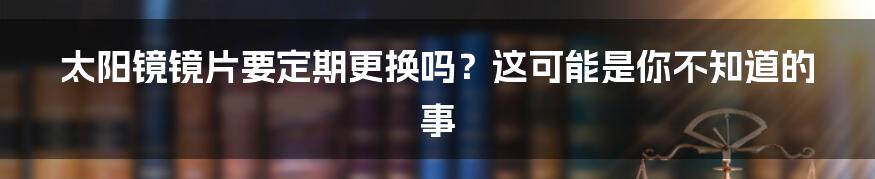 太阳镜镜片要定期更换吗？这可能是你不知道的事